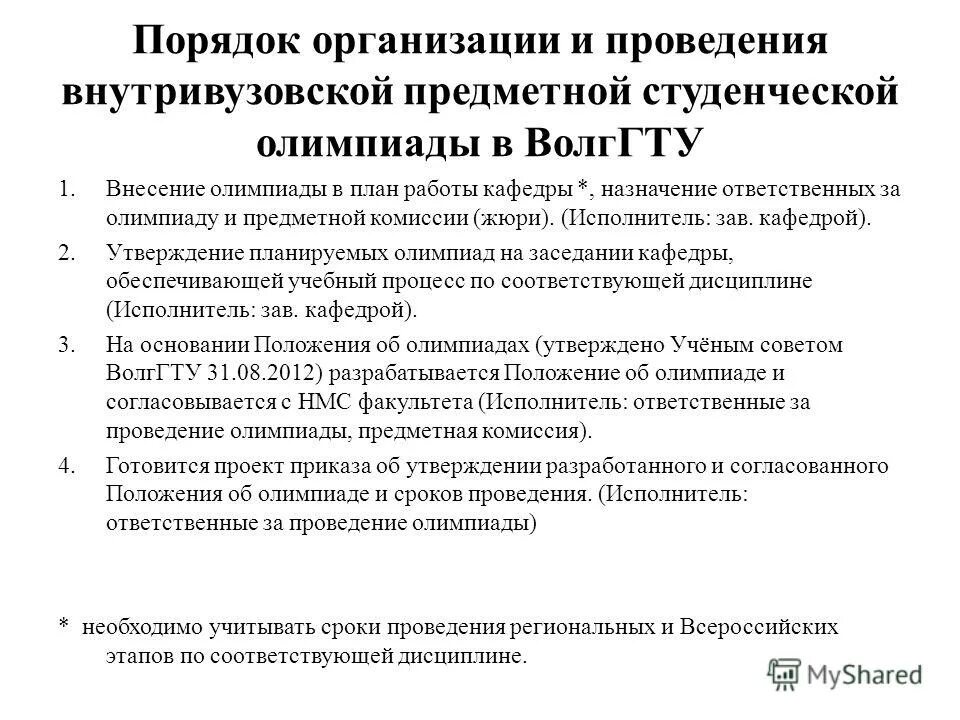 Порядок организации и проведения внутривузовской предметной студенческой олимпиады в ВолгГТУ

1. Внесение олимпиады в план работы кафедры *, назначение ответственных за олимпиаду и предметной комиссии (жюри). (Исполнитель: зав. кафедрой).

2. Утверждение планируемых олимпиад на заседании кафедры, обеспечивающей учебный процесс по соответствующей дисциплине (Исполнитель: зав. кафедрой).

3. На основании Положения об олимпиадах (утверждено Учёным советом ВолгГТУ 31.08.2012) разрабатывается Положение об олимпиаде и согласовывается с НМС факультета (Исполнитель: ответственные за проведение олимпиады, предметная комиссия).

4. Готовится проект приказа об утверждении разработанного и согласованного Положения об олимпиаде и сроков проведения. (Исполнитель: ответственные за проведение олимпиады)

* необходимо учитывать сроки проведения региональных и Всероссийских этапов по соответствующей дисциплине.

MyShared